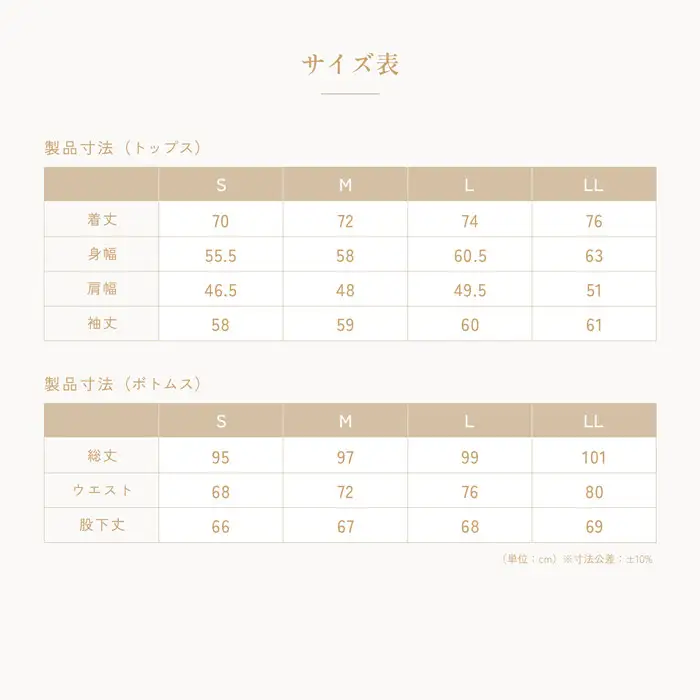 サイズ表

製品寸法（トップス）

| | S | M | L | LL |
|---|---|---|---|---|
| 着丈 | 70 | 72 | 74 | 76 |
| 身幅 | 55.5 | 58 | 60.5 | 63 |
| 肩幅 | 46.5 | 48 | 49.5 | 51 |
| 袖丈 | 58 | 59 | 60 | 61 |

製品寸法（ボトムス）

| | S | M | L | LL |
|---|---|---|---|---|
| 総丈 | 95 | 97 | 99 | 101 |
| ウエスト | 68 | 72 | 76 | 80 |
| 股下丈 | 66 | 67 | 68 | 69 |

（単位：cm）※寸法公差：±10%